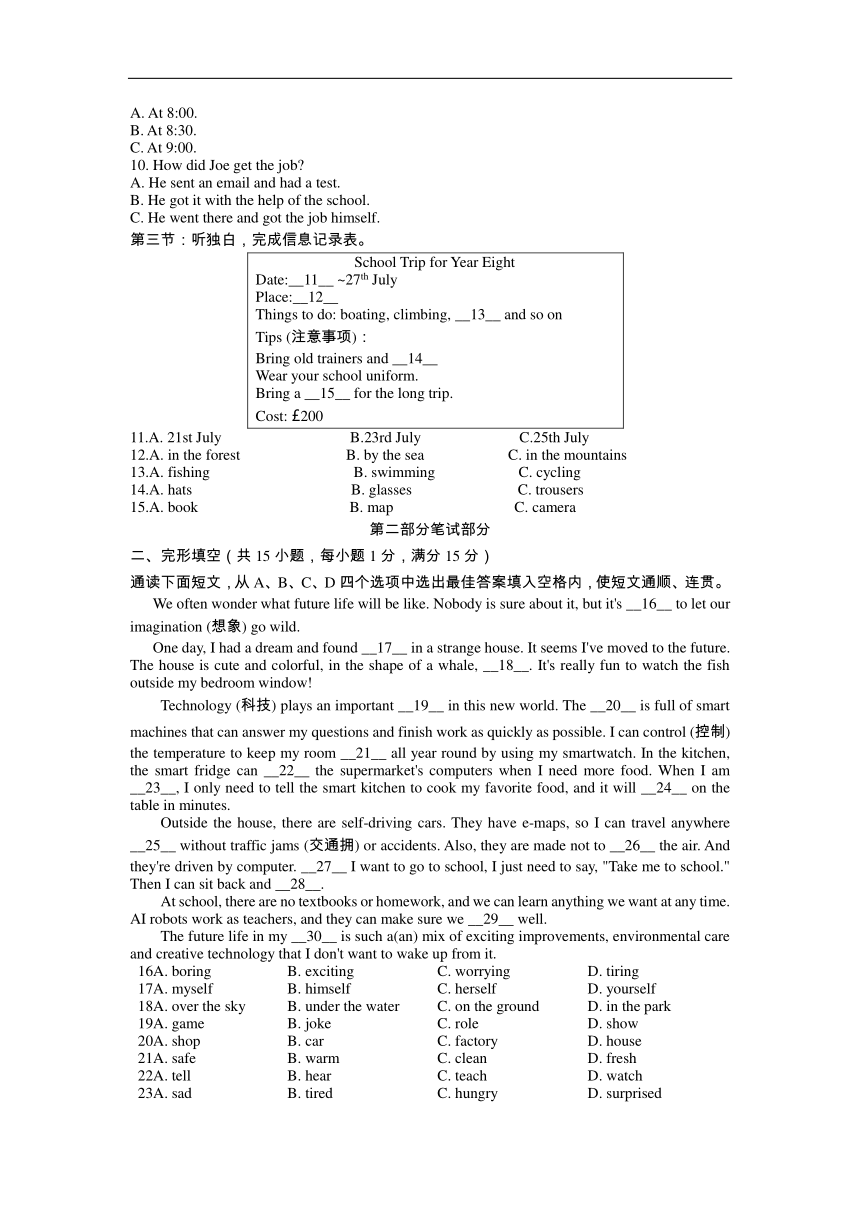 A. At 8:00.
B. At 8:30.
C. At 9:00.
10. How did Joe get the job?
A. He sent an email and had a test.
B. He got it with the help of the school.
C. He went there and got the job himself.
第三节：听独白，完成信息记录表。

School Trip for Year Eight
Date:__11__ ~27$^{th}$ July
Place:__12__
Things to do: boating, climbing, __13__ and so on
Tips (注意事项)：
Bring old trainers and __14__
Wear your school uniform.
Bring a __15__ for the long trip.
Cost: £200

11.A. 21st July B.23rd July C.25th July
12.A. in the forest B. by the sea C. in the mountains
13.A. fishing B. swimming C. cycling
14.A. hats B. glasses C. trousers
15.A. book B. map C. camera

第二部分笔试部分

二、完形填空（共 15 小题，每小题 1 分，满分 15 分）
通读下面短文，从 A、B、C、D 四个选项中选出最佳答案填入空格内，使短文通顺、连贯。

We often wonder what future life will be like. Nobody is sure about it, but it's __16__ to let our imagination (想象) go wild.

One day, I had a dream and found __17__ in a strange house. It seems I've moved to the future. The house is cute and colorful, in the shape of a whale, __18__. It's really fun to watch the fish outside my bedroom window!

Technology (科技) plays an important __19__ in this new world. The __20__ is full of smart machines that can answer my questions and finish work as quickly as possible. I can control (控制) the temperature to keep my room __21__ all year round by using my smartwatch. In the kitchen, the smart fridge can __22__ the supermarket's computers when I need more food. When I am __23__, I only need to tell the smart kitchen to cook my favorite food, and it will __24__ on the table in minutes.

Outside the house, there are self-driving cars. They have e-maps, so I can travel anywhere __25__ without traffic jams (交通拥) or accidents. Also, they are made not to __26__ the air. And they're driven by computer. __27__ I want to go to school, I just need to say, "Take me to school." Then I can sit back and __28__.

At school, there are no textbooks or homework, and we can learn anything we want at any time. AI robots work as teachers, and they can make sure we __29__ well.

The future life in my __30__ is such a(an) mix of exciting improvements, environmental care and creative technology that I don't want to wake up from it.

16A. boring B. exciting C. worrying D. tiring
17A. myself B. himself C. herself D. yourself
18A. over the sky B. under the water C. on the ground D. in the park
19A. game B. joke C. role D. show
20A. shop B. car C. factory D. house
21A. safe B. warm C. clean D. fresh
22A. tell B. hear C. teach D. watch
23A. sad B. tired C. hungry D. surprised